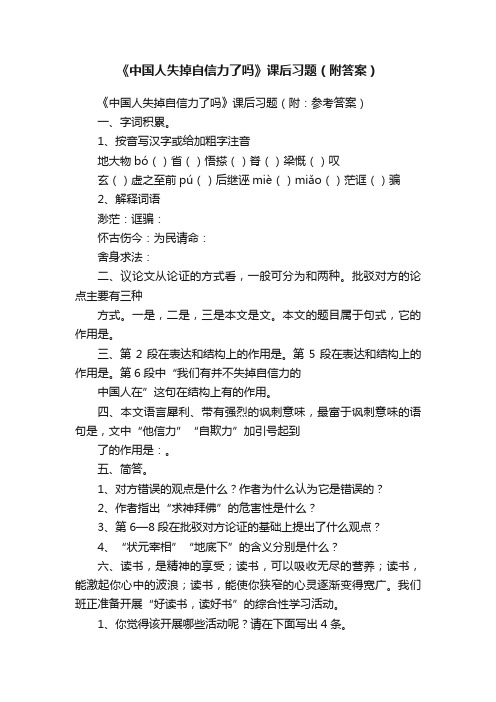 《中国人失掉自信力了吗》课后习题（附答案）

《中国人失掉自信力了吗》课后习题（附：参考答案）

一、字词积累。

1、按音写汉字或给加粗字注音

地大物 bó（ ）省（ ）悟搽（ ）脊（ ）梁慨（ ）叹

玄（ ）虚之至前 pú（ ）后继诬 miè（ ）miǎo（ ）茫诓（ ）骗

2、解释词语

渺茫：诓骗：

怀古伤今：为民请命：

舍身求法：

二、议论文从论证的方式看，一般可分为和两种。批驳对方的论点主要有三种

方式。一是，二是，三是本文是文。本文的题目属于句式，它的作用是。

三、第 2 段在表达和结构上的作用是。第 5 段在表达和结构上的作用是。第 6 段中“我们有并不失掉自信力的

中国人在”这句在结构上有的作用。

四、本文语言犀利、带有强烈的讽刺意味，最富于讽刺意味的语句是，文中“他信力”“自欺力”加引号起到

了的作用是：。

五、简答。

1、对方错误的观点是什么？作者为什么认为它是错误的？

2、作者指出“求神拜佛”的危害性是什么？

3、第 6—8 段在批驳对方论证的基础上提出了什么观点？

4、“状元宰相”“地底下”的含义分别是什么？

六、读书，是精神的享受；读书，可以吸收无尽的营养；读书，能激起你心中的波浪；读书，能使你狭窄的心灵逐渐变得宽广。我们班正准备开展“好读书，读好书”的综合性学习活动。

1、你觉得该开展哪些活动呢？请在下面写出 4 条。